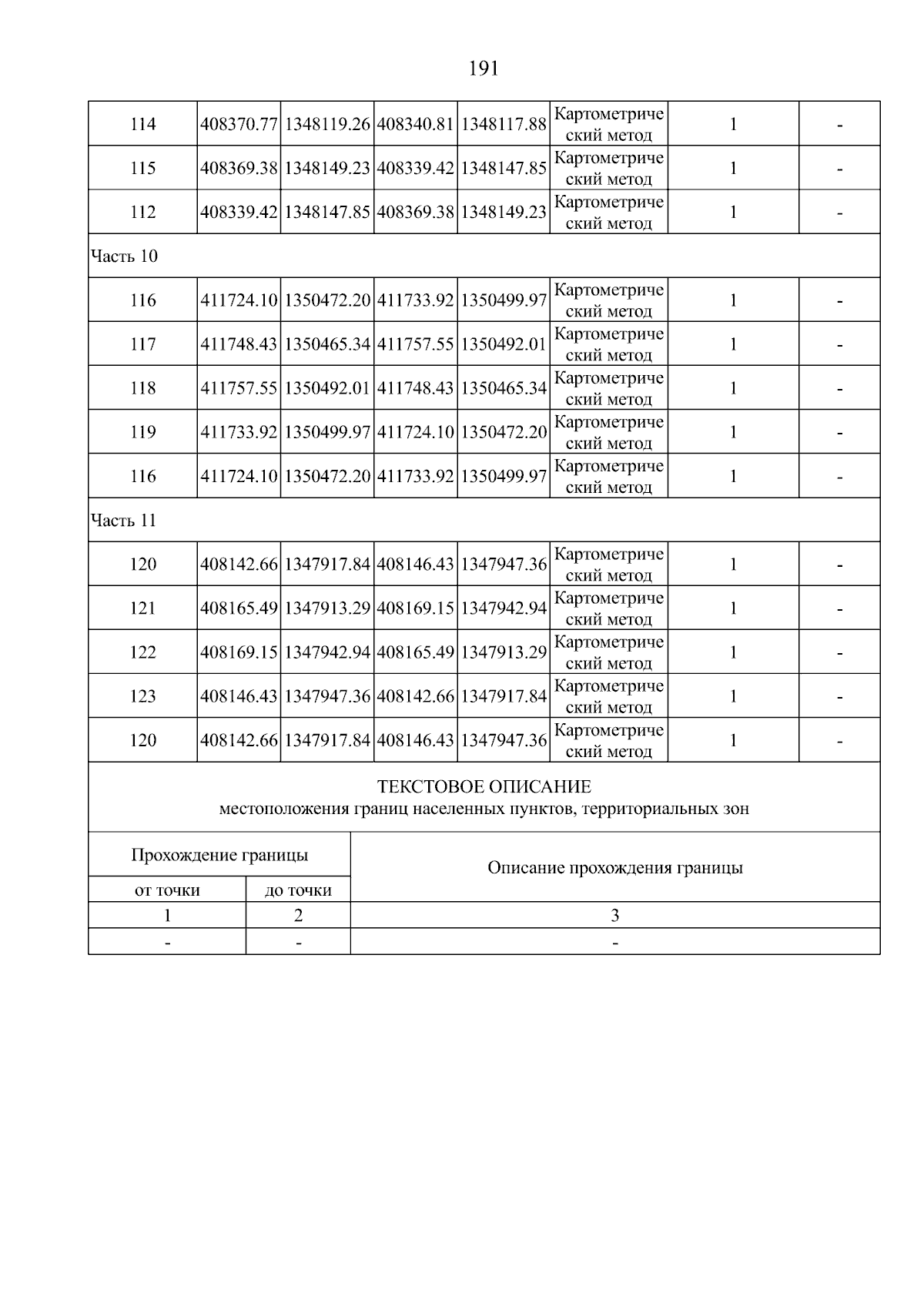 191

| 114 | 408370.77 | 1348119.26 | 408340.81 | 1348117.88 | Картометрический метод | 1 | - |
|---|---|---|---|---|---|---|---|
| 115 | 408369.38 | 1348149.23 | 408339.42 | 1348147.85 | Картометрический метод | 1 | - |
| 112 | 408339.42 | 1348147.85 | 408369.38 | 1348149.23 | Картометрический метод | 1 | - |
| Часть 10 | | | | | | | |
| 116 | 411724.10 | 1350472.20 | 411733.92 | 1350499.97 | Картометрический метод | 1 | - |
| 117 | 411748.43 | 1350465.34 | 411757.55 | 1350492.01 | Картометрический метод | 1 | - |
| 118 | 411757.55 | 1350492.01 | 411748.43 | 1350465.34 | Картометрический метод | 1 | - |
| 119 | 411733.92 | 1350499.97 | 411724.10 | 1350472.20 | Картометрический метод | 1 | - |
| 116 | 411724.10 | 1350472.20 | 411733.92 | 1350499.97 | Картометрический метод | 1 | - |
| Часть 11 | | | | | | | |
| 120 | 408142.66 | 1347917.84 | 408146.43 | 1347947.36 | Картометрический метод | 1 | - |
| 121 | 408165.49 | 1347913.29 | 408169.15 | 1347942.94 | Картометрический метод | 1 | - |
| 122 | 408169.15 | 1347942.94 | 408165.49 | 1347913.29 | Картометрический метод | 1 | - |
| 123 | 408146.43 | 1347947.36 | 408142.66 | 1347917.84 | Картометрический метод | 1 | - |
| 120 | 408142.66 | 1347917.84 | 408146.43 | 1347947.36 | Картометрический метод | 1 | - |

ТЕКСТОВОЕ ОПИСАНИЕ
местоположения границ населенных пунктов, территориальных зон

| Прохождение границы | | Описание прохождения границы |
|---|---|---|
| от точки | до точки | |
| 1 | 2 | 3 |
| - | - | - |